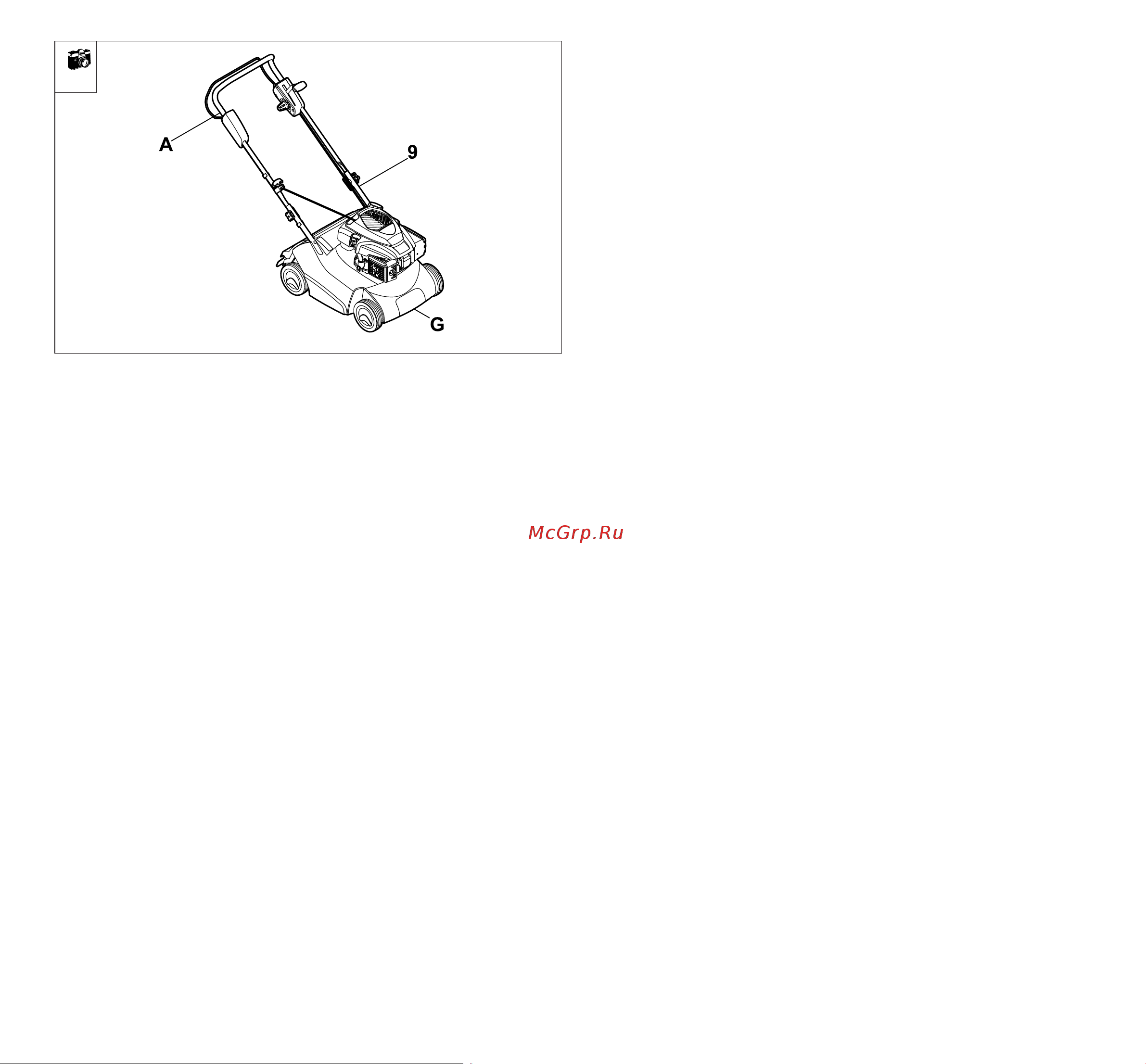 A
9
G

McGrp.Ru